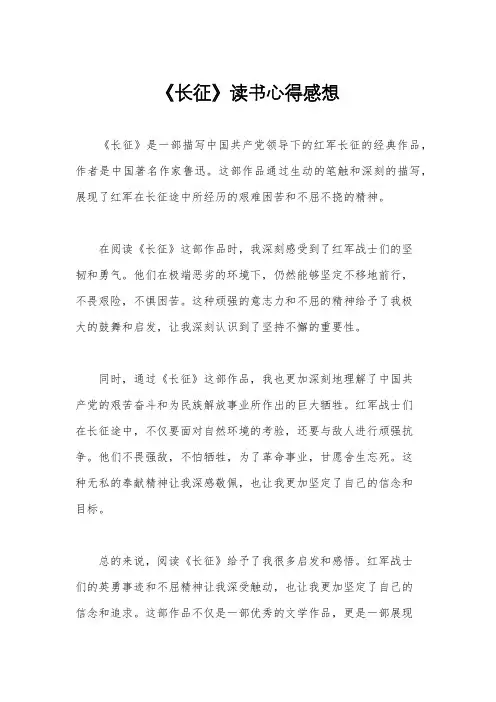 《长征》读书心得感想

《长征》是一部描写中国共产党领导下的红军长征的经典作品，作者是中国著名作家鲁迅。这部作品通过生动的笔触和深刻的描写，展现了红军在长征途中所经历的艰难困苦和不屈不挠的精神。

在阅读《长征》这部作品时，我深刻感受到了红军战士们的坚韧和勇气。他们在极端恶劣的环境下，仍然能够坚定不移地前行，不畏艰险，不惧困苦。这种顽强的意志力和不屈的精神给予了我极大的鼓舞和启发，让我深刻认识到了坚持不懈的重要性。

同时，通过《长征》这部作品，我也更加深刻地理解了中国共产党的艰苦奋斗和为民族解放事业所作出的巨大牺牲。红军战士们在长征途中，不仅要面对自然环境的考验，还要与敌人进行顽强抗争。他们不畏强敌，不怕牺牲，为了革命事业，甘愿舍生忘死。这种无私的奉献精神让我深感敬佩，也让我更加坚定了自己的信念和目标。

总的来说，阅读《长征》给予了我很多启发和感悟。红军战士们的英勇事迹和不屈精神让我深受触动，也让我更加坚定了自己的信念和追求。这部作品不仅是一部优秀的文学作品，更是一部展现